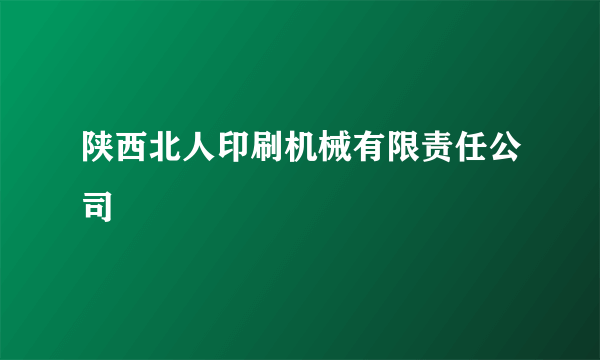 陕西北人印刷机械有限责任公司